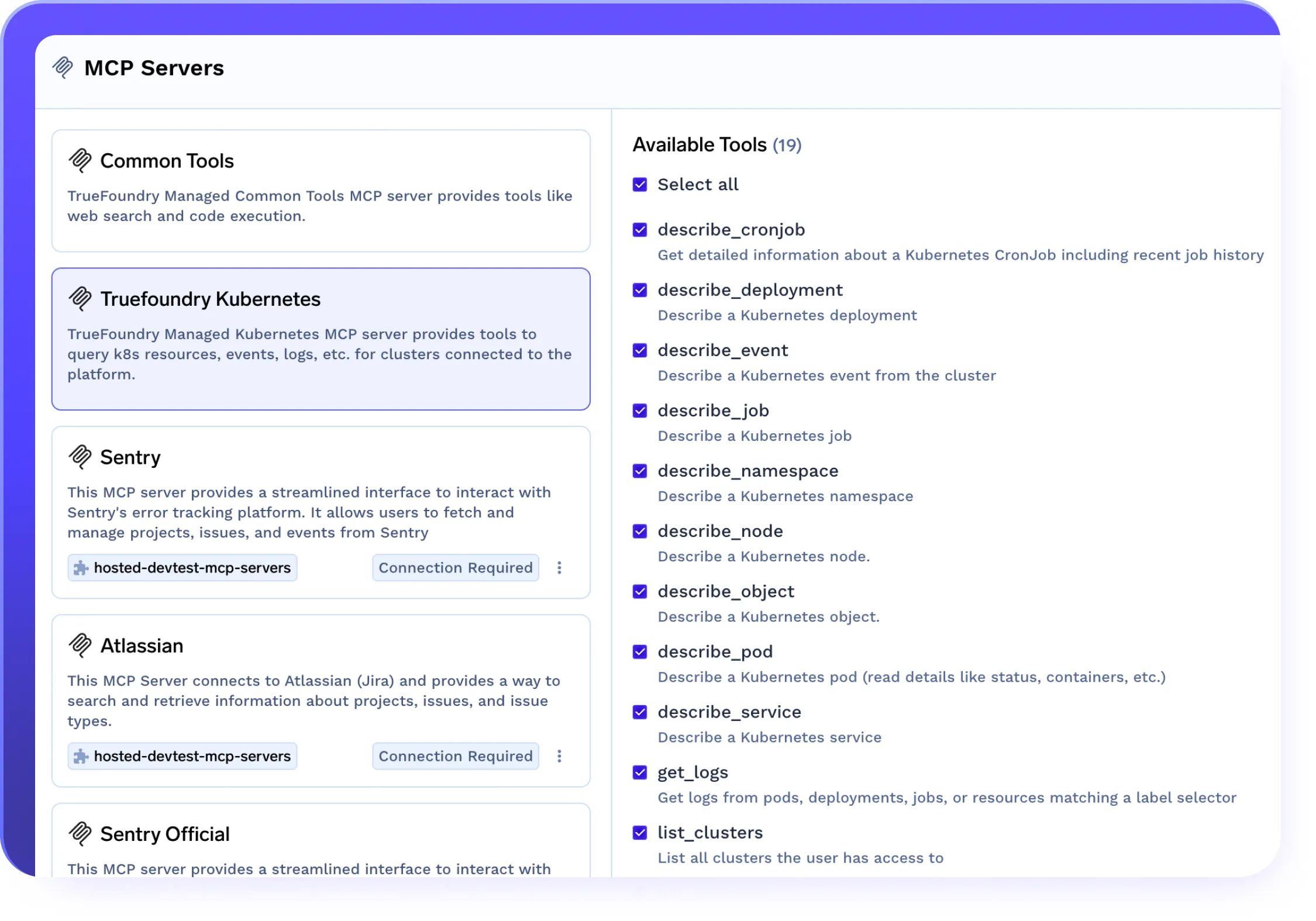 MCP Servers

Common Tools

TrueFoundry Managed Common Tools MCP server provides tools like web search and code execution.

Truefoundry Kubernetes

TrueFoundry Managed Kubernetes MCP server provides tools to query k8s resources, events, logs, etc. for clusters connected to the platform.

Sentry

This MCP server provides a streamlined interface to interact with Sentry's error tracking platform. It allows users to fetch and manage projects, issues, and events from Sentry

hosted-devtest-mcp-servers

Connection Required

Atlassian

This MCP Server connects to Atlassian (Jira) and provides a way to search and retrieve information about projects, issues, and issue types.

hosted-devtest-mcp-servers

Connection Required

Sentry Official

This MCP server provides a streamlined interface to interact with

Available Tools (19)

Select all

describe_cronjob
Get detailed information about a Kubernetes CronJob including recent job history

describe_deployment
Describe a Kubernetes deployment

describe_event
Describe a Kubernetes event from the cluster

describe_job
Describe a Kubernetes job

describe_namespace
Describe a Kubernetes namespace

describe_node
Describe a Kubernetes node.

describe_object
Describe a Kubernetes object.

describe_pod
Describe a Kubernetes pod (read details like status, containers, etc.)

describe_service
Describe a Kubernetes service

get_logs
Get logs from pods, deployments, jobs, or resources matching a label selector

list_clusters
List all clusters the user has access to